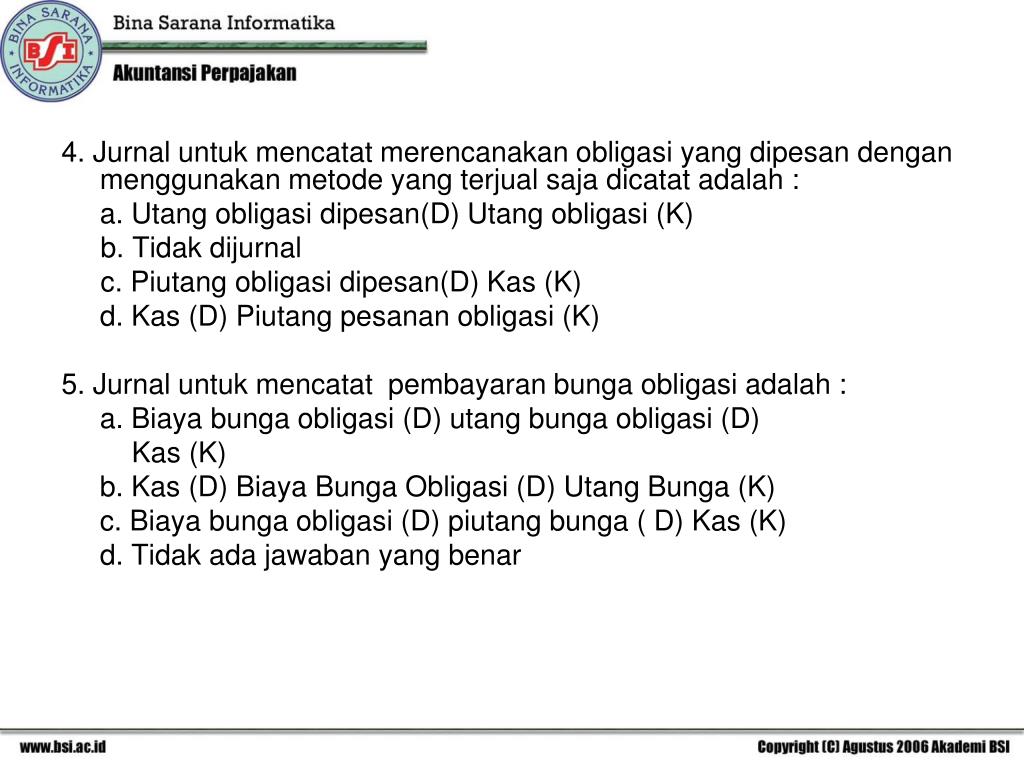 BINA SARANA INFORMATIKA BSI

Bina Sarana Informatika

Akuntansi Perpajakan

4. Jurnal untuk mencatat merencanakan obligasi yang dipesan dengan menggunakan metode yang terjual saja dicatat adalah :
a. Utang obligasi dipesan(D) Utang obligasi (K)
b. Tidak dijurnal
c. Piutang obligasi dipesan(D) Kas (K)
d. Kas (D) Piutang pesanan obligasi (K)

5. Jurnal untuk mencatat pembayaran bunga obligasi adalah :
a. Biaya bunga obligasi (D) utang bunga obligasi (D)
Kas (K)
b. Kas (D) Biaya Bunga Obligasi (D) Utang Bunga (K)
c. Biaya bunga obligasi (D) piutang bunga ( D) Kas (K)
d. Tidak ada jawaban yang benar

www.bsi.ac.id

Copyright (C) Agustus 2006 Akademi BSI